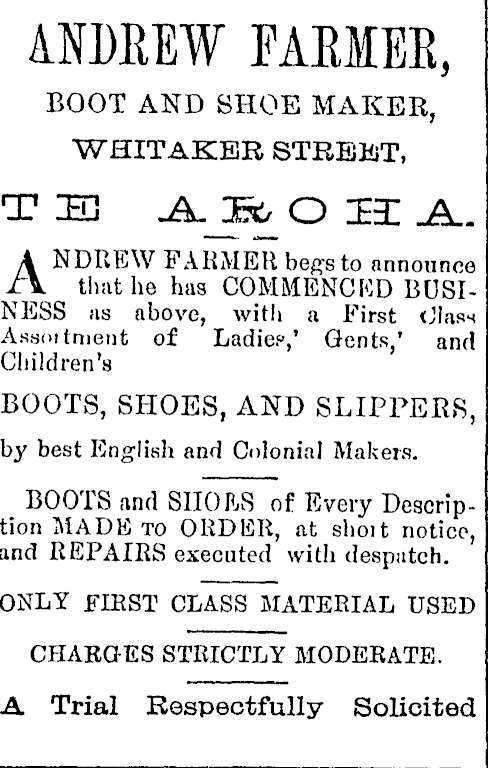 ANDREW FARMER,

BOOT AND SHOE MAKER,

WHITAKER STREET,

TE AROHA.

ANDREW FARMER begs to announce that he has COMMENCED BUSINESS as above, with a First Class Assortment of Ladies,' Gents,' and Children's

BOOTS, SHOES, AND SLIPPERS,

by best English and Colonial Makers.

BOOTS and SHOES of Every Description MADE TO ORDER, at short notice, and REPAIRS executed with despatch.

ONLY FIRST CLASS MATERIAL USED

CHARGES STRICTLY MODERATE.

A Trial Respectfully Solicited